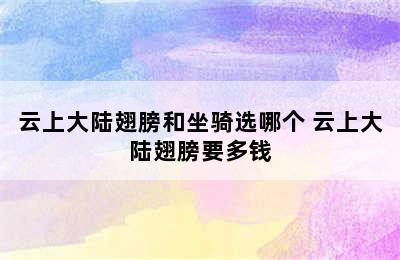 云上大陆翅膀和坐骑选哪个 云上大陆翅膀要多钱